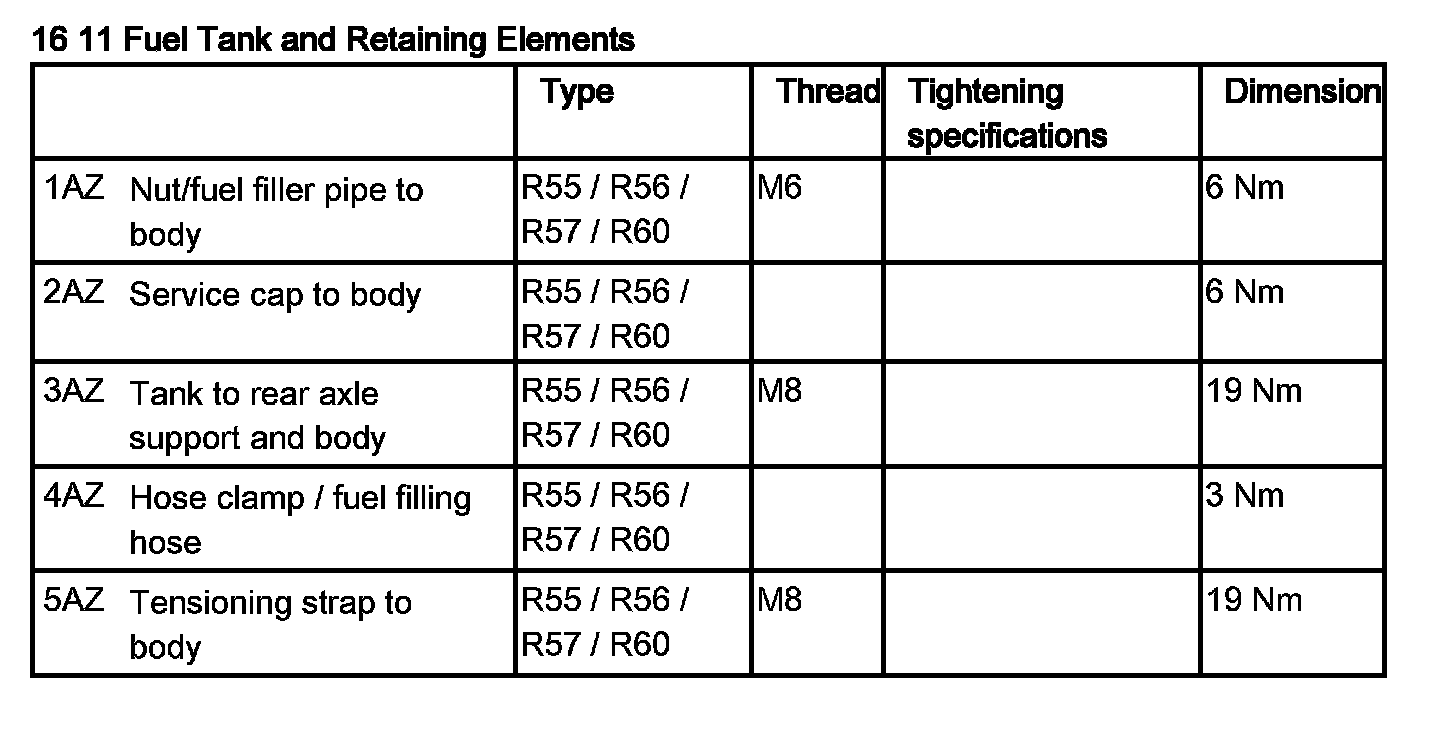 16 11 Fuel Tank and Retaining Elements

| | Type | Thread | Tightening specifications | Dimension |
|---|---|---|---|---|
| 1AZ Nut/fuel filler pipe to body | R55 / R56 / R57 / R60 | M6 | | 6 Nm |
| 2AZ Service cap to body | R55 / R56 / R57 / R60 | | | 6 Nm |
| 3AZ Tank to rear axle support and body | R55 / R56 / R57 / R60 | M8 | | 19 Nm |
| 4AZ Hose clamp / fuel filling hose | R55 / R56 / R57 / R60 | | | 3 Nm |
| 5AZ Tensioning strap to body | R55 / R56 / R57 / R60 | M8 | | 19 Nm |